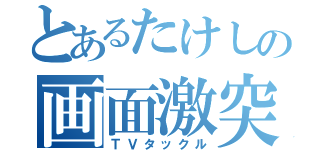 とあるたけしの
画面激突
TVタックル